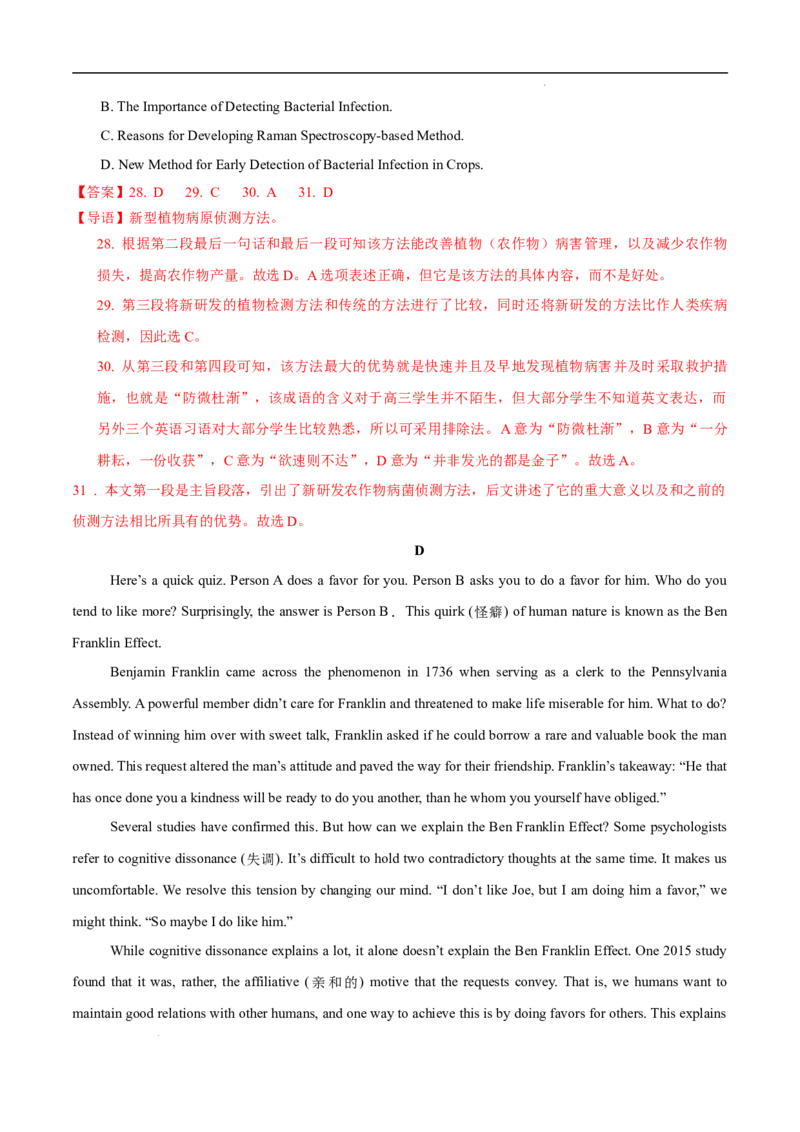 B. The Importance of Detecting Bacterial Infection.

C. Reasons for Developing Raman Spectroscopy-based Method.

D. New Method for Early Detection of Bacterial Infection in Crops.

【答案】28. D 29. C 30. A 31. D

【导语】新型植物病原侦测方法。

28. 根据第二段最后一句话和最后一段可知该方法能改善植物（农作物）病害管理，以及减少农作物损失，提高农作物产量。故选D。A选项表述正确，但它是该方法的具体内容，而不是好处。

29. 第三段将新研发的植物检测方法和传统的方法进行了比较，同时还将新研发的方法比作人类疾病检测，因此选C。

30. 从第三段和第四段可知，该方法最大的优势就是快速并且及早地发现植物病害并及时采取救护措施，也就是“防微杜渐”，该成语的含义对于高三学生并不陌生，但大部分学生不知道英文表达，而另外三个英语习语对大部分学生比较熟悉，所以可采用排除法。A意为“防微杜渐”，B意为“一分耕耘，一份收获”，C意为“欲速则不达”，D意为“并非发光的都是金子”。故选A。

31．本文第一段是主旨段落，引出了新研发农作物病菌侦测方法，后文讲述了它的重大意义以及和之前的侦测方法相比所具有的优势。故选D。

D

Here's a quick quiz. Person A does a favor for you. Person B asks you to do a favor for him. Who do you tend to like more? Surprisingly, the answer is Person B． This quirk (怪癖) of human nature is known as the Ben Franklin Effect.

Benjamin Franklin came across the phenomenon in 1736 when serving as a clerk to the Pennsylvania Assembly. A powerful member didn't care for Franklin and threatened to make life miserable for him. What to do? Instead of winning him over with sweet talk, Franklin asked if he could borrow a rare and valuable book the man owned. This request altered the man's attitude and paved the way for their friendship. Franklin's takeaway: "He that has once done you a kindness will be ready to do you another, than he whom you yourself have obliged."

Several studies have confirmed this. But how can we explain the Ben Franklin Effect? Some psychologists refer to cognitive dissonance (失调). It's difficult to hold two contradictory thoughts at the same time. It makes us uncomfortable. We resolve this tension by changing our mind. "I don't like Joe, but I am doing him a favor," we might think. "So maybe I do like him."

While cognitive dissonance explains a lot, it alone doesn't explain the Ben Franklin Effect. One 2015 study found that it was, rather, the affiliative (亲和的) motive that the requests convey. That is, we humans want to maintain good relations with other humans, and one way to achieve this is by doing favors for others. This explains